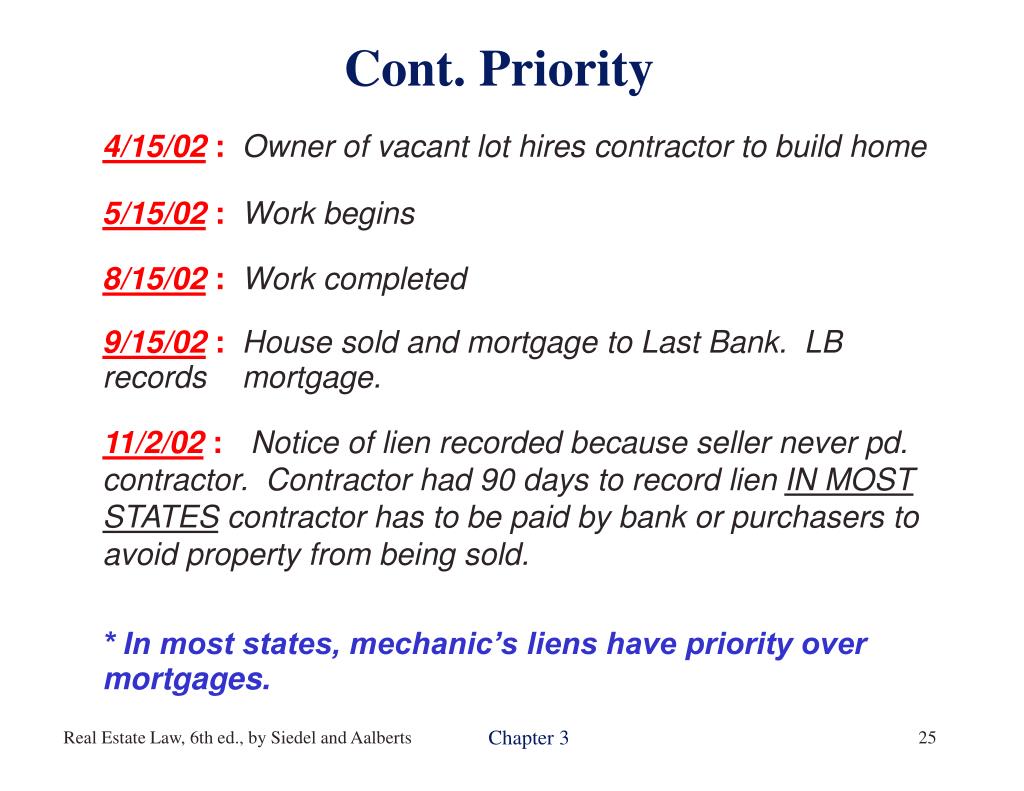 Cont. Priority

4/15/02 : Owner of vacant lot hires contractor to build home

5/15/02 : Work begins

8/15/02 : Work completed

9/15/02 : House sold and mortgage to Last Bank. LB records mortgage.

11/2/02 : Notice of lien recorded because seller never pd. contractor. Contractor had 90 days to record lien IN MOST STATES contractor has to be paid by bank or purchasers to avoid property from being sold.

* In most states, mechanic's liens have priority over mortgages.

Real Estate Law, 6th ed., by Siedel and Aalberts

Chapter 3

25